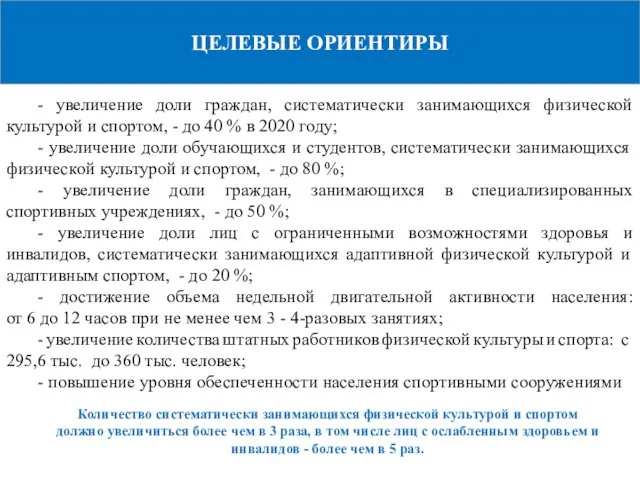 ЦЕЛЕВЫЕ ОРИЕНТИРЫ

- увеличение доли граждан, систематически занимающихся физической культурой и спортом, - до 40 % в 2020 году;

- увеличение доли обучающихся и студентов, систематически занимающихся физической культурой и спортом, - до 80 %;

- увеличение доли граждан, занимающихся в специализированных спортивных учреждениях, - до 50 %;

- увеличение доли лиц с ограниченными возможностями здоровья и инвалидов, систематически занимающихся адаптивной физической культурой и адаптивным спортом, - до 20 %;

- достижение объема недельной двигательной активности населения: от 6 до 12 часов при не менее чем 3 - 4-разовых занятиях;

- увеличение количества штатных работников физической культуры и спорта: с 295,6 тыс. до 360 тыс. человек;

- повышение уровня обеспеченности населения спортивными сооружениями

Количество систематически занимающихся физической культурой и спортом должно увеличиться более чем в 3 раза, в том числе лиц с ослабленным здоровьем и инвалидов - более чем в 5 раз.